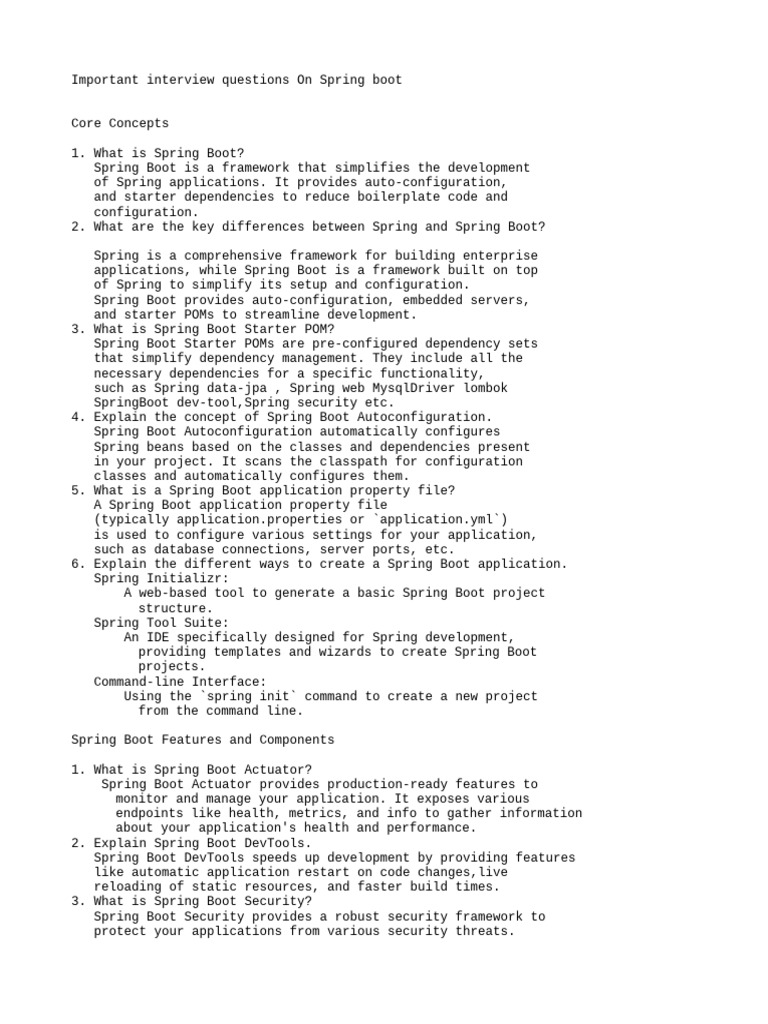 Important interview questions On Spring boot

Core Concepts

1. What is Spring Boot?
Spring Boot is a framework that simplifies the development of Spring applications. It provides auto-configuration, and starter dependencies to reduce boilerplate code and configuration.
2. What are the key differences between Spring and Spring Boot?

Spring is a comprehensive framework for building enterprise applications, while Spring Boot is a framework built on top of Spring to simplify its setup and configuration.
Spring Boot provides auto-configuration, embedded servers, and starter POMs to streamline development.
3. What is Spring Boot Starter POM?
Spring Boot Starter POMs are pre-configured dependency sets that simplify dependency management. They include all the necessary dependencies for a specific functionality, such as Spring data-jpa , Spring web MysqlDriver lombok SpringBoot dev-tool,Spring security etc.
4. Explain the concept of Spring Boot Autoconfiguration.
Spring Boot Autoconfiguration automatically configures Spring beans based on the classes and dependencies present in your project. It scans the classpath for configuration classes and automatically configures them.
5. What is a Spring Boot application property file?
A Spring Boot application property file (typically application.properties or `application.yml`) is used to configure various settings for your application, such as database connections, server ports, etc.
6. Explain the different ways to create a Spring Boot application.
Spring Initializr:
A web-based tool to generate a basic Spring Boot project structure.
Spring Tool Suite:
An IDE specifically designed for Spring development, providing templates and wizards to create Spring Boot projects.
Command-line Interface:
Using the `spring init` command to create a new project from the command line.

Spring Boot Features and Components

1. What is Spring Boot Actuator?
Spring Boot Actuator provides production-ready features to monitor and manage your application. It exposes various endpoints like health, metrics, and info to gather information about your application's health and performance.
2. Explain Spring Boot DevTools.
Spring Boot DevTools speeds up development by providing features like automatic application restart on code changes,live reloading of static resources, and faster build times.
3. What is Spring Boot Security?
Spring Boot Security provides a robust security framework to protect your applications from various security threats.